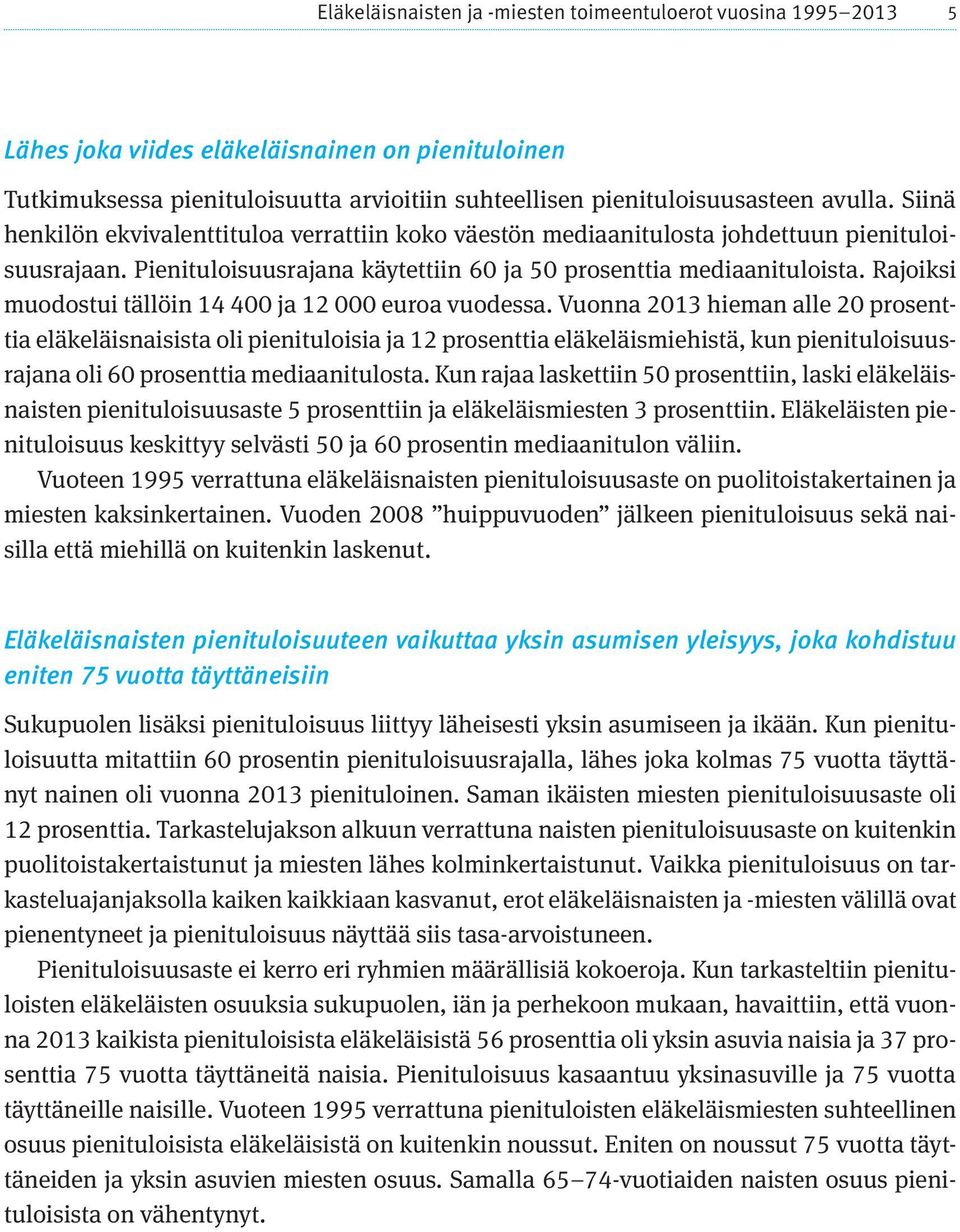 Eläkeläisnaisten ja -miesten toimeentuloerot vuosina 1995–2013 5

Lähes joka viides eläkeläisnainen on pienituloinen

Tutkimuksessa pienituloisuutta arvioitiin suhteellisen pienituloisuusasteen avulla. Siinä henkilön ekvivalenttituloa verrattiin koko väestön mediaanitulosta johdettuun pienituloisuusrajaan. Pienituloisuusrajana käytettiin 60 ja 50 prosenttia mediaanituloista. Rajoiksi muodostui tällöin 14 400 ja 12 000 euroa vuodessa. Vuonna 2013 hieman alle 20 prosenttia eläkeläisnaisista oli pienituloisia ja 12 prosenttia eläkeläismiehistä, kun pienituloisuusrajana oli 60 prosenttia mediaanitulosta. Kun rajaa laskettiin 50 prosenttiin, laski eläkeläisnaisten pienituloisuusaste 5 prosenttiin ja eläkeläismiesten 3 prosenttiin. Eläkeläisten pienituloisuus keskittyy selvästi 50 ja 60 prosentin mediaanitulon väliin.

Vuoteen 1995 verrattuna eläkeläisnaisten pienituloisuusaste on puolitoistakertainen ja miesten kaksinkertainen. Vuoden 2008 ”huippuvuoden” jälkeen pienituloisuus sekä naisilla että miehillä on kuitenkin laskenut.

Eläkeläisnaisten pienituloisuuteen vaikuttaa yksin asumisen yleisyys, joka kohdistuu eniten 75 vuotta täyttäneisiin

Sukupuolen lisäksi pienituloisuus liittyy läheisesti yksin asumiseen ja ikään. Kun pienituloisuutta mitattiin 60 prosentin pienituloisuusrajalla, lähes joka kolmas 75 vuotta täyttänyt nainen oli vuonna 2013 pienituloinen. Saman ikäisten miesten pienituloisuusaste oli 12 prosenttia. Tarkastelujakson alkuun verrattuna naisten pienituloisuusaste on kuitenkin puolitoistakertaistunut ja miesten lähes kolminkertaistunut. Vaikka pienituloisuus on tarkasteluajanjaksolla kaiken kaikkiaan kasvanut, erot eläkeläisnaisten ja -miesten välillä ovat pienentyneet ja pienituloisuus näyttää siis tasa-arvoistuneen.

Pienituloisuusaste ei kerro eri ryhmien määrällisiä kokoeroja. Kun tarkasteltiin pienituloisten eläkeläisten osuuksia sukupuolen, iän ja perhekoon mukaan, havaittiin, että vuonna 2013 kaikista pienituloisista eläkeläisistä 56 prosenttia oli yksin asuvia naisia ja 37 prosenttia 75 vuotta täyttäneitä naisia. Pienituloisuus kasaantuu yksinasuville ja 75 vuotta täyttäneille naisille. Vuoteen 1995 verrattuna pienituloisten eläkeläismiesten suhteellinen osuus pienituloisista eläkeläisistä on kuitenkin noussut. Eniten on noussut 75 vuotta täyttäneiden ja yksin asuvien miesten osuus. Samalla 65–74-vuotiaiden naisten osuus pienituloisista on vähentynyt.